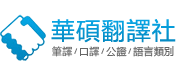 華碩翻譯社
筆譯 / 口譯 / 公證 / 語言類別